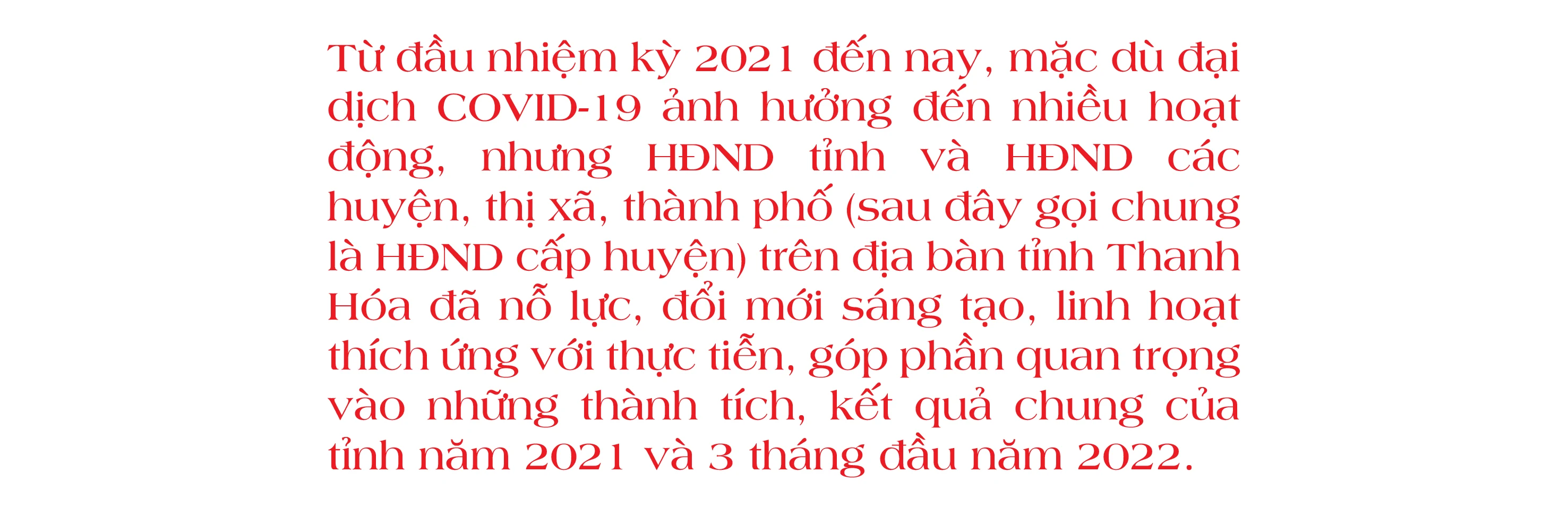 Từ đầu nhiệm kỳ 2021 đến nay, mặc dù đại dịch COVID-19 ảnh hưởng đến nhiều hoạt động, nhưng HĐND tỉnh và HĐND các huyện, thị xã, thành phố (sau đây gọi chung là HĐND cấp huyện) trên địa bàn tỉnh Thanh Hóa đã nỗ lực, đổi mới sáng tạo, linh hoạt thích ứng với thực tiễn, góp phần quan trọng vào những thành tích, kết quả chung của tỉnh năm 2021 và 3 tháng đầu năm 2022.